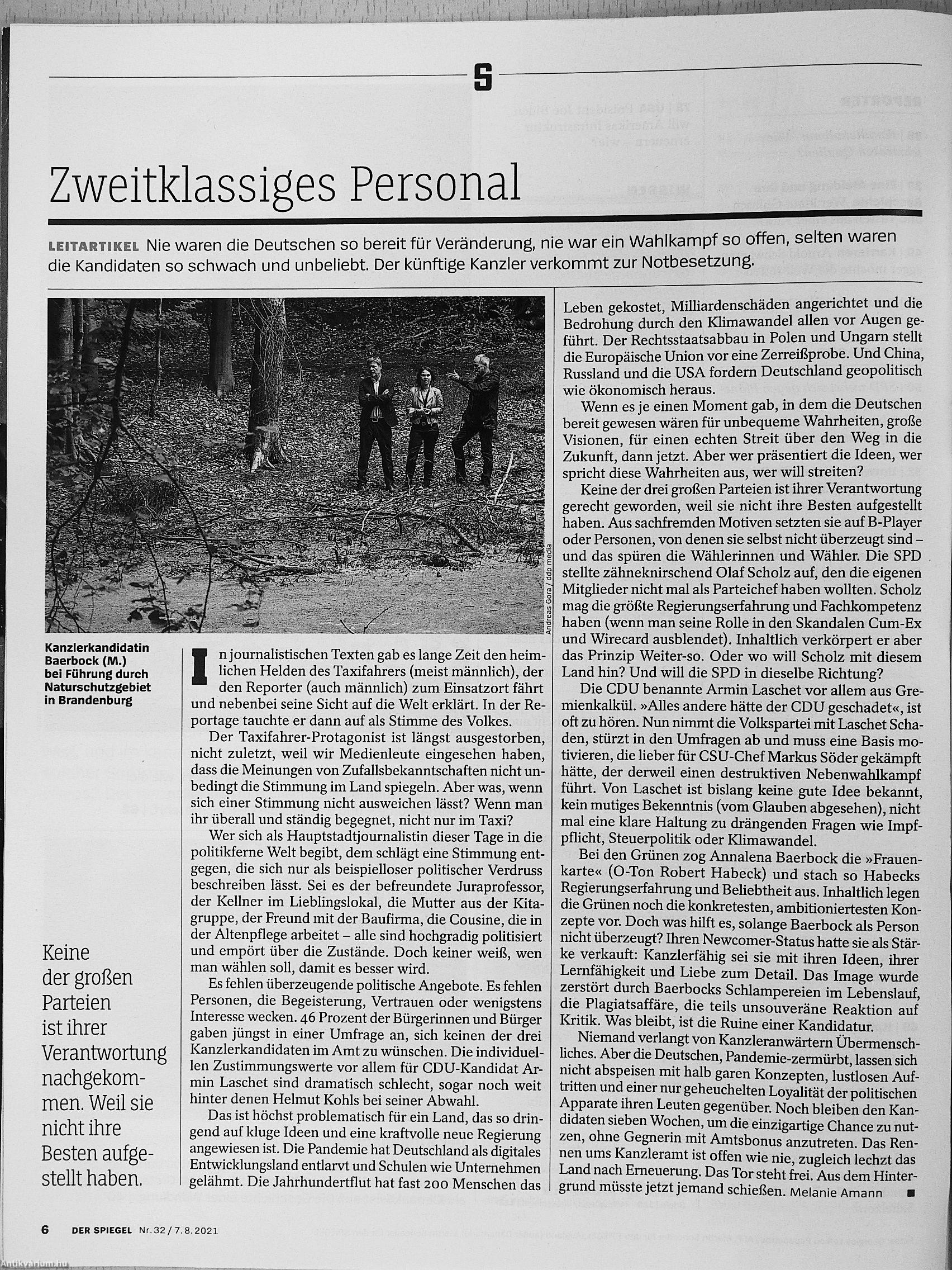 S

Zweitklassiges Personal

LEITARTIKEL Nie waren die Deutschen so bereit für Veränderung, nie war ein Wahlkampf so offen, selten waren die Kandidaten so schwach und unbeliebt. Der künftige Kanzler verkommt zur Notbesetzung.

Andreas Gora / ddp media

Kanzlerkandidatin Baerbock (M.) bei Führung durch Naturschutzgebiet in Brandenburg

Keine der großen Parteien ist ihrer Verantwortung nachgekommen. Weil sie nicht ihre Besten aufgestellt haben.

In journalistischen Texten gab es lange Zeit den heimlichen Helden des Taxifahrers (meist männlich), der den Reporter (auch männlich) zum Einsatzort fährt und nebenbei seine Sicht auf die Welt erklärt. In der Reportage tauchte er dann auf als Stimme des Volkes.

Der Taxifahrer-Protagonist ist längst ausgestorben, nicht zuletzt, weil wir Medienleute eingesehen haben, dass die Meinungen von Zufallsbekanntschaften nicht unbedingt die Stimmung im Land spiegeln. Aber was, wenn sich einer Stimmung nicht ausweichen lässt? Wenn man ihr überall und ständig begegnet, nicht nur im Taxi?

Wer sich als Hauptstadtjournalistin dieser Tage in die politikferne Welt begibt, dem schlägt eine Stimmung entgegen, die sich nur als beispielloser politischer Verdruss beschreiben lässt. Sei es der befreundete Juraprofessor, der Kellner im Lieblingslokal, die Mutter aus der Kitagruppe, der Freund mit der Baufirma, die Cousine, die in der Altenpflege arbeitet – alle sind hochgradig politisiert und empört über die Zustände. Doch keiner weiß, wen man wählen soll, damit es besser wird.

Es fehlen überzeugende politische Angebote. Es fehlen Personen, die Begeisterung, Vertrauen oder wenigstens Interesse wecken. 46 Prozent der Bürgerinnen und Bürger gaben jüngst in einer Umfrage an, sich keinen der drei Kanzlerkandidaten im Amt zu wünschen. Die individuellen Zustimmungswerte vor allem für CDU-Kandidat Armin Laschet sind dramatisch schlecht, sogar noch weit hinter denen Helmut Kohls bei seiner Abwahl.

Das ist höchst problematisch für ein Land, das so dringend auf kluge Ideen und eine kraftvolle neue Regierung angewiesen ist. Die Pandemie hat Deutschland als digitales Entwicklungsland entlarvt und Schulen wie Unternehmen gelähmt. Die Jahrhundertflut hat fast 200 Menschen das Leben gekostet, Milliardenschäden angerichtet und die Bedrohung durch den Klimawandel allen vor Augen geführt. Der Rechtsstaatsabbau in Polen und Ungarn stellt die Europäische Union vor eine Zerreißprobe. Und China, Russland und die USA fordern Deutschland geopolitisch wie ökonomisch heraus.

Wenn es je einen Moment gab, in dem die Deutschen bereit gewesen wären für unbequeme Wahrheiten, große Visionen, für einen echten Streit über den Weg in die Zukunft, dann jetzt. Aber wer präsentiert die Ideen, wer spricht diese Wahrheiten aus, wer will streiten?

Keine der drei großen Parteien ist ihrer Verantwortung gerecht geworden, weil sie nicht ihre Besten aufgestellt haben. Aus sachfremden Motiven setzten sie auf B-Player oder Personen, von denen sie selbst nicht überzeugt sind – und das spüren die Wählerinnen und Wähler. Die SPD stellte zähneknirschend Olaf Scholz auf, den die eigenen Mitglieder nicht mal als Parteichef haben wollten. Scholz mag die größte Regierungserfahrung und Fachkompetenz haben (wenn man seine Rolle in den Skandalen Cum-Ex und Wirecard ausblendet). Inhaltlich verkörpert er aber das Prinzip Weiter-so. Oder wo will Scholz mit diesem Land hin? Und will die SPD in dieselbe Richtung?

Die CDU benannte Armin Laschet vor allem aus Gremienkalkül. »Alles andere hätte der CDU geschadet«, ist oft zu hören. Nun nimmt die Volkspartei mit Laschet Schaden, stürzt in den Umfragen ab und muss eine Basis motivieren, die lieber für CSU-Chef Markus Söder gekämpft hätte, der derweil einen destruktiven Nebenwahlkampf führt. Von Laschet ist bislang keine gute Idee bekannt, kein mutiges Bekenntnis (vom Glauben abgesehen), nicht mal eine klare Haltung zu drängenden Fragen wie Impfpflicht, Steuerpolitik oder Klimawandel.

Bei den Grünen zog Annalena Baerbock die »Frauenkarte« (O-Ton Robert Habeck) und stach so Habecks Regierungserfahrung und Beliebtheit aus. Inhaltlich legen die Grünen noch die konkretesten, ambitioniertesten Konzepte vor. Doch was hilft es, solange Baerbock als Person nicht überzeugt? Ihren Newcomer-Status hatte sie als Stärke verkauft: Kanzlerfähig sei sie mit ihren Ideen, ihrer Lernfähigkeit und Liebe zum Detail. Das Image wurde zerstört durch Baerbocks Schlampereien im Lebenslauf, die Plagiatsaffäre, die teils unsouveräne Reaktion auf Kritik. Was bleibt, ist die Ruine einer Kandidatur.

Niemand verlangt von Kanzleranwärtern Übermenschliches. Aber die Deutschen, Pandemie-zermürbt, lassen sich nicht abspeisen mit halb garen Konzepten, lustlosen Auftritten und einer nur geheuchelten Loyalität der politischen Apparate ihren Leuten gegenüber. Noch bleiben den Kandidaten sieben Wochen, um die einzigartige Chance zu nutzen, ohne Gegnerin mit Amtsbonus anzutreten. Das Rennen ums Kanzleramt ist offen wie nie, zugleich lechzt das Land nach Erneuerung. Das Tor steht frei. Aus dem Hintergrund müsste jetzt jemand schießen. Melanie Amann ■

6 DER SPIEGEL Nr. 32 / 7. 8. 2021

Antikvarium.hu